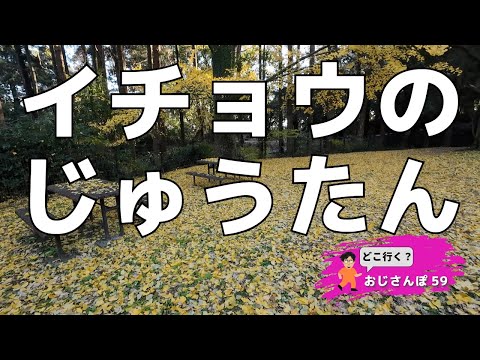 イチョウの
じゅうたん

どこ行く？
おじさんぽ 59